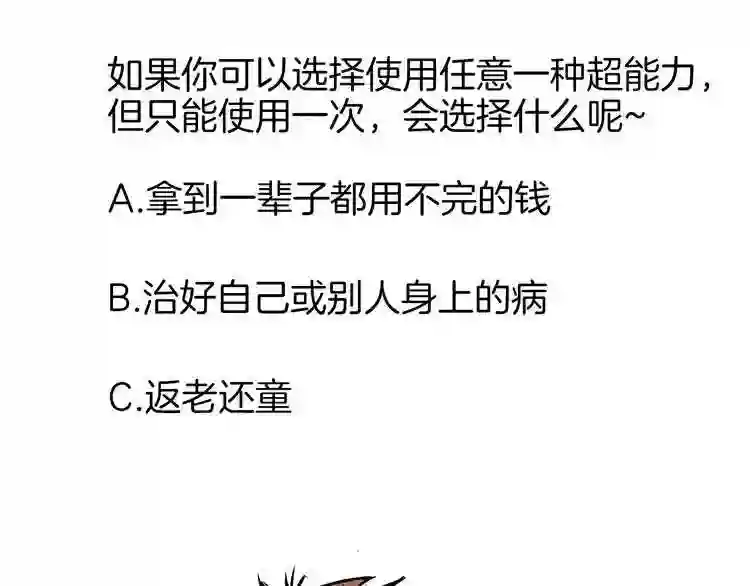 如果你可以选择使用任意一种超能力，但只能使用一次，会选择什么呢~

A.拿到一辈子都用不完的钱

B.治好自己或别人身上的病

C.返老还童